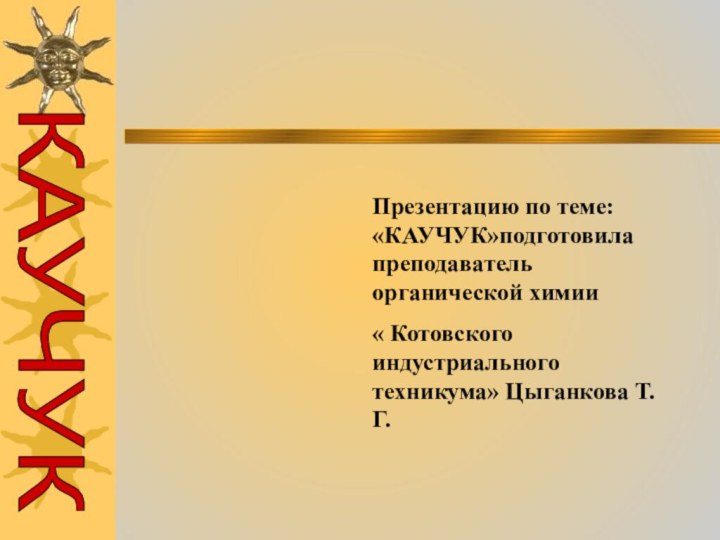 КАУЧУК

Презентацию по теме: «КАУЧУК»подготовила преподаватель органической химии

« Котовского индустриального техникума» Цыганкова Т. Г.